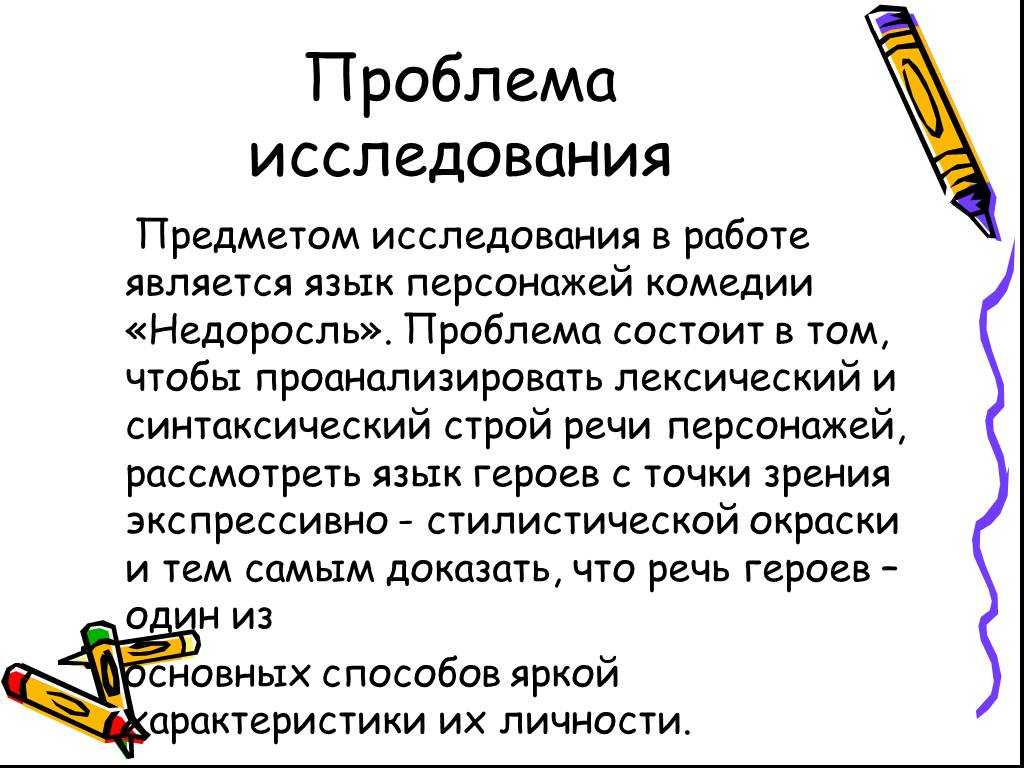 Проблема исследования

Предметом исследования в работе является язык персонажей комедии «Недоросль». Проблема состоит в том, чтобы проанализировать лексический и синтаксический строй речи персонажей, рассмотреть язык героев с точки зрения экспрессивно - стилистической окраски и тем самым доказать, что речь героев – один из основных способов яркой характеристики их личности.